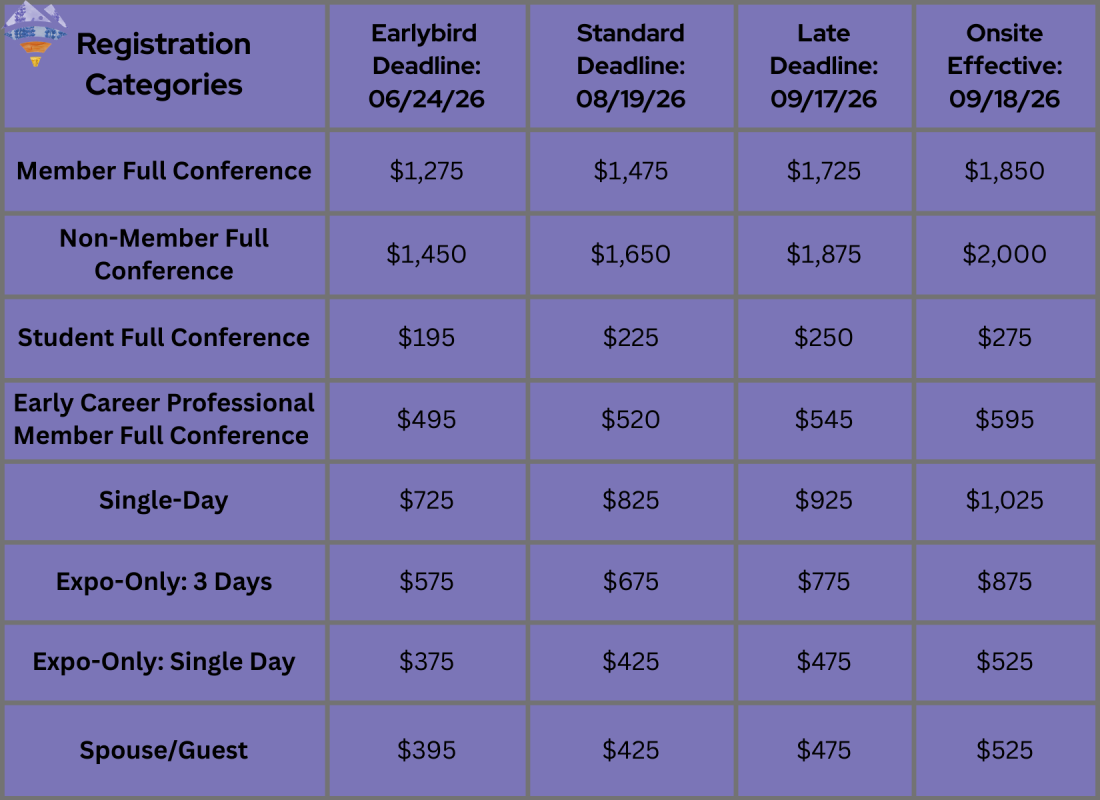 | Registration Categories | Earlybird Deadline: 06/24/26 | Standard Deadline: 08/19/26 | Late Deadline: 09/17/26 | Onsite Effective: 09/18/26 |
|---|---|---|---|---|
| Member Full Conference | $1,275 | $1,475 | $1,725 | $1,850 |
| Non-Member Full Conference | $1,450 | $1,650 | $1,875 | $2,000 |
| Student Full Conference | $195 | $225 | $250 | $275 |
| Early Career Professional Member Full Conference | $495 | $520 | $545 | $595 |
| Single-Day | $725 | $825 | $925 | $1,025 |
| Expo-Only: 3 Days | $575 | $675 | $775 | $875 |
| Expo-Only: Single Day | $375 | $425 | $475 | $525 |
| Spouse/Guest | $395 | $425 | $475 | $525 |